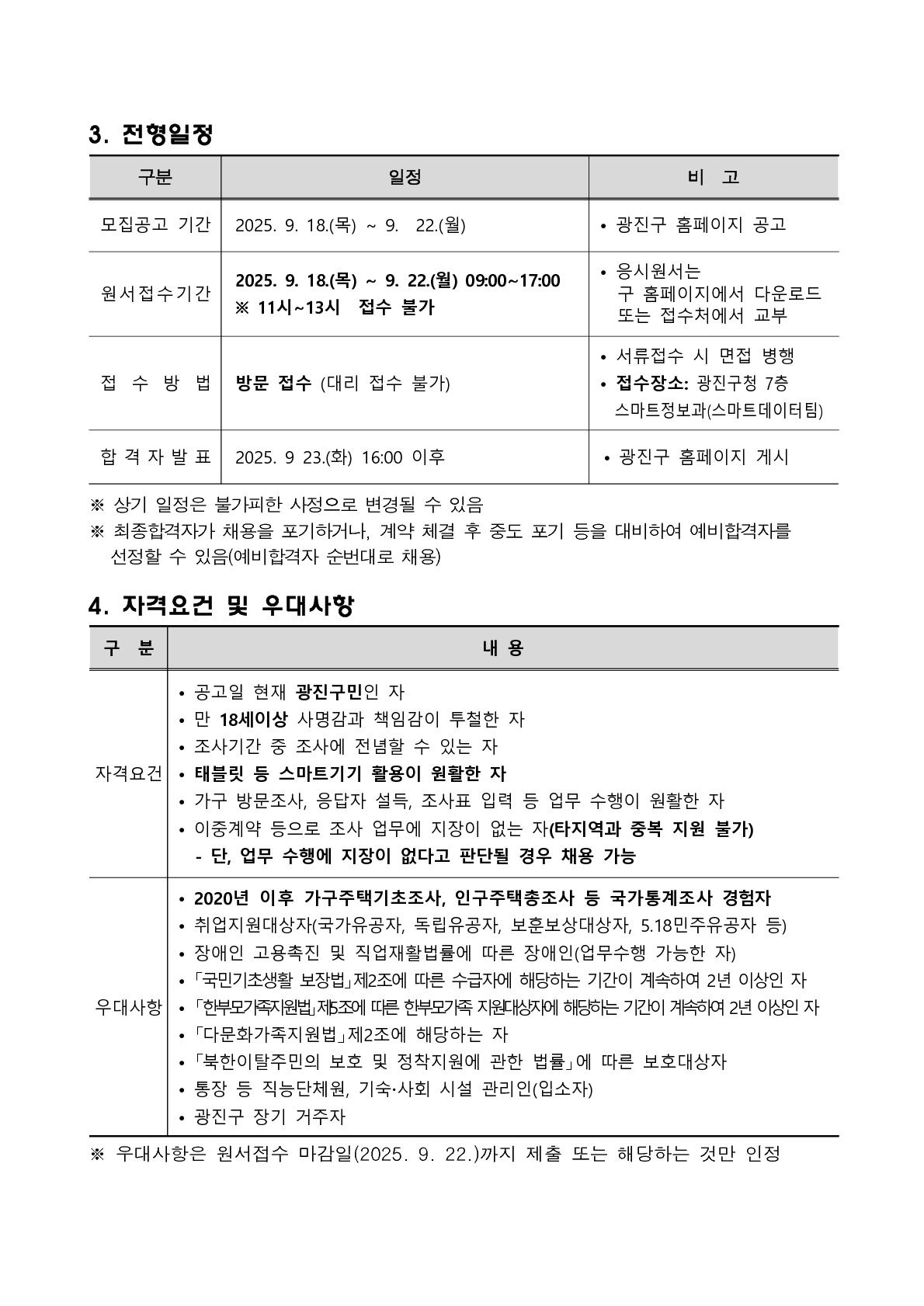 3. 전형일정

| 구분 | 일정 | 비 고 |
|---|---|---|
| 모집공고 기간 | 2025. 9. 18.(목) ~ 9. 22.(월) | • 광진구 홈페이지 공고 |
| 원서접수기간 | 2025. 9. 18.(목) ~ 9. 22.(월) 09:00~17:00 ※ 11시~13시 접수 불가 | • 응시원서는 구 홈페이지에서 다운로드 또는 접수처에서 교부 |
| 접 수 방 법 | 방문 접수 (대리 접수 불가) | • 서류접수 시 면접 병행 • 접수장소: 광진구청 7층 스마트정보과(스마트데이터팀) |
| 합 격 자 발 표 | 2025. 9 23.(화) 16:00 이후 | • 광진구 홈페이지 게시 |

※ 상기 일정은 불가피한 사정으로 변경될 수 있음
※ 최종합격자가 채용을 포기하거나, 계약 체결 후 중도 포기 등을 대비하여 예비합격자를 선정할 수 있음(예비합격자 순번대로 채용)

4. 자격요건 및 우대사항

| 구 분 | 내 용 |
|---|---|
| 자격요건 | • 공고일 현재 광진구민인 자 • 만 18세이상 사명감과 책임감이 투철한 자 • 조사기간 중 조사에 전념할 수 있는 자 • 태블릿 등 스마트기기 활용이 원활한 자 • 가구 방문조사, 응답자 설득, 조사표 입력 등 업무 수행이 원활한 자 • 이중계약 등으로 조사 업무에 지장이 없는 자(타지역과 중복 지원 불가) - 단, 업무 수행에 지장이 없다고 판단될 경우 채용 가능 |
| 우대사항 | • 2020년 이후 가구주택기초조사, 인구주택총조사 등 국가통계조사 경험자 • 취업지원대상자(국가유공자, 독립유공자, 보훈보상대상자, 5.18민주유공자 등) • 장애인 고용촉진 및 직업재활법률에 따른 장애인(업무수행 가능한 자) • 「국민기초생활 보장법」제2조에 따른 수급자에 해당하는 기간이 계속하여 2년 이상인 자 • 「한부모가족지원법」제5조에 따른 한부모가족 지원대상자에 해당하는 기간이 계속하여 2년 이상인 자 • 「다문화가족지원법」제2조에 해당하는 자 • 「북한이탈주민의 보호 및 정착지원에 관한 법률」에 따른 보호대상자 • 통장 등 직능단체원, 기숙·사회 시설 관리인(입소자) • 광진구 장기 거주자 |

※ 우대사항은 원서접수 마감일(2025. 9. 22.)까지 제출 또는 해당하는 것만 인정